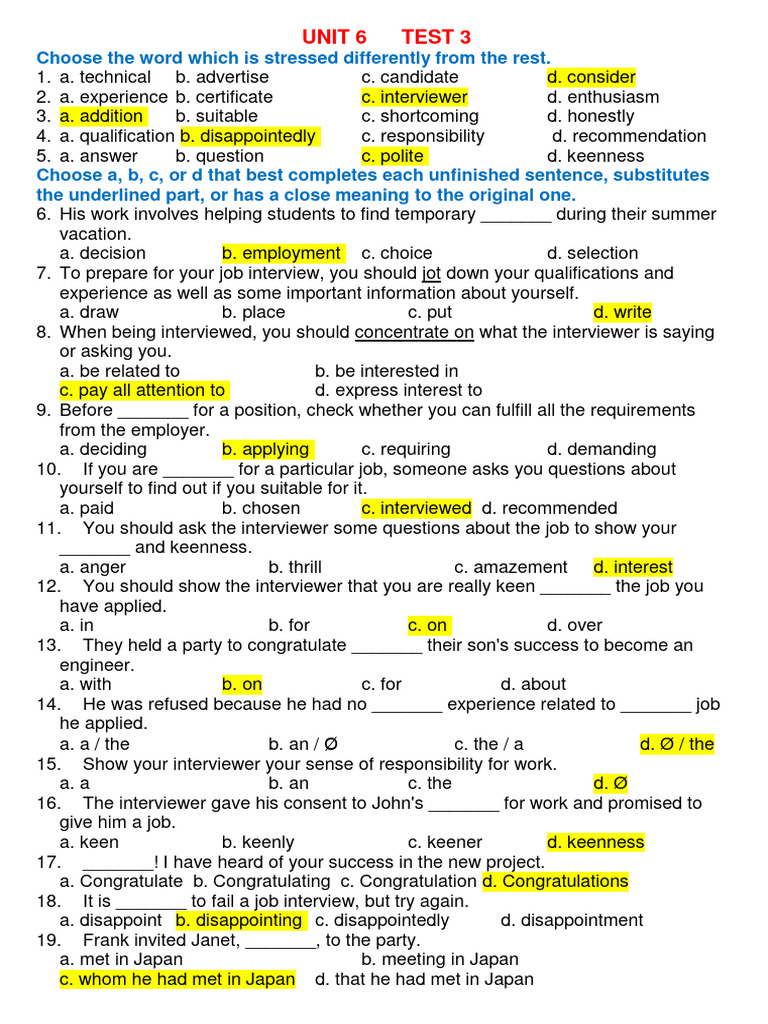 UNIT 6 TEST 3

Choose the word which is stressed differently from the rest.

1. a. technical b. advertise c. candidate d. consider
2. a. experience b. certificate c. interviewer d. enthusiasm
3. a. addition b. suitable c. shortcoming d. honestly
4. a. qualification b. disappointedly c. responsibility d. recommendation
5. a. answer b. question c. polite d. keenness

Choose a, b, c, or d that best completes each unfinished sentence, substitutes the underlined part, or has a close meaning to the original one.

6. His work involves helping students to find temporary _______ during their summer vacation.
a. decision b. employment c. choice d. selection
7. To prepare for your job interview, you should jot down your qualifications and experience as well as some important information about yourself.
a. draw b. place c. put d. write
8. When being interviewed, you should concentrate on what the interviewer is saying or asking you.
a. be related to b. be interested in
c. pay all attention to d. express interest to
9. Before _______ for a position, check whether you can fulfill all the requirements from the employer.
a. deciding b. applying c. requiring d. demanding
10. If you are _______ for a particular job, someone asks you questions about yourself to find out if you suitable for it.
a. paid b. chosen c. interviewed d. recommended
11. You should ask the interviewer some questions about the job to show your _______ and keenness.
a. anger b. thrill c. amazement d. interest
12. You should show the interviewer that you are really keen _______ the job you have applied.
a. in b. for c. on d. over
13. They held a party to congratulate _______ their son's success to become an engineer.
a. with b. on c. for d. about
14. He was refused because he had no _______ experience related to _______ job he applied.
a. a / the b. an / Ø c. the / a d. Ø / the
15. Show your interviewer your sense of responsibility for work.
a. a b. an c. the d. Ø
16. The interviewer gave his consent to John's _______ for work and promised to give him a job.
a. keen b. keenly c. keener d. keenness
17. _______! I have heard of your success in the new project.
a. Congratulate b. Congratulating c. Congratulation d. Congratulations
18. It is _______ to fail a job interview, but try again.
a. disappoint b. disappointing c. disappointedly d. disappointment
19. Frank invited Janet, _______, to the party.
a. met in Japan b. meeting in Japan
c. whom he had met in Japan d. that he had met in Japan